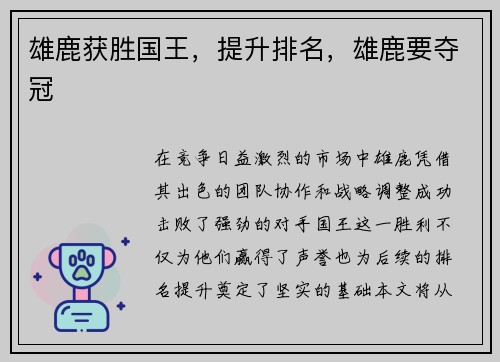 雄鹿获胜国王，提升排名，雄鹿要夺冠

在竞争日益激烈的市场中雄鹿凭借其出色的团队协作和战略调整成功击败了强劲的对手国王这一胜利不仅为他们赢得了声誉也为后续的排名提升奠定了坚实的基础本文将从